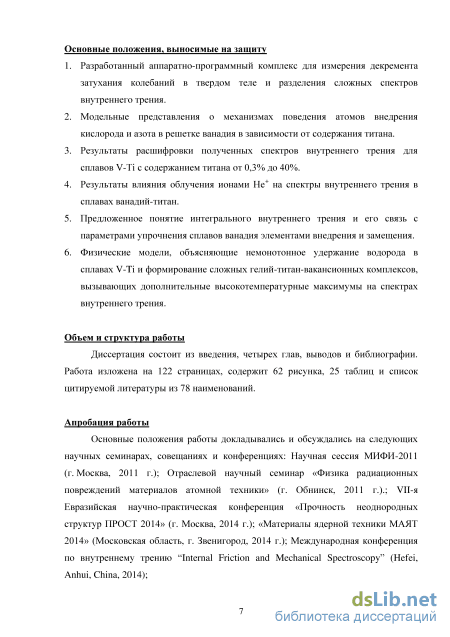 Основные положения, выносимые на защиту

1. Разработанный аппаратно-программный комплекс для измерения декремента затухания колебаний в твердом теле и разделения сложных спектров внутреннего трения.
2. Модельные представления о механизмах поведения атомов внедрения кислорода и азота в решетке ванадия в зависимости от содержания титана.
3. Результаты расшифровки полученных спектров внутреннего трения для сплавов V-Ti с содержанием титана от 0,3% до 40%.
4. Результаты влияния облучения ионами $He^+$ на спектры внутреннего трения в сплавах ванадий-титан.
5. Предложенное понятие интегрального внутреннего трения и его связь с параметрами упрочнения сплавов ванадия элементами внедрения и замещения.
6. Физические модели, объясняющие немонотонное удержание водорода в сплавах V-Ti и формирование сложных гелий-титан-вакансионных комплексов, вызывающих дополнительные высокотемпературные максимумы на спектрах внутреннего трения.

Объем и структура работы

Диссертация состоит из введения, четырех глав, выводов и библиографии. Работа изложена на 122 страницах, содержит 62 рисунка, 25 таблиц и список цитируемой литературы из 78 наименований.

Апробация работы

Основные положения работы докладывались и обсуждались на следующих научных семинарах, совещаниях и конференциях: Научная сессия МИФИ-2011 (г. Москва, 2011 г.); Отраслевой научный семинар «Физика радиационных повреждений материалов атомной техники» (г. Обнинск, 2011 г.).; VII-я Евразийская научно-практическая конференция «Прочность неоднородных структур ПРОСТ 2014» (г. Москва, 2014 г.); «Материалы ядерной техники МАЯТ 2014» (Московская область, г. Звенигород, 2014 г.); Международная конференция по внутреннему трению “Internal Friction and Mechanical Spectroscopy” (Hefei, Anhui, China, 2014);

7

dsLib.net
библиотека диссертаций